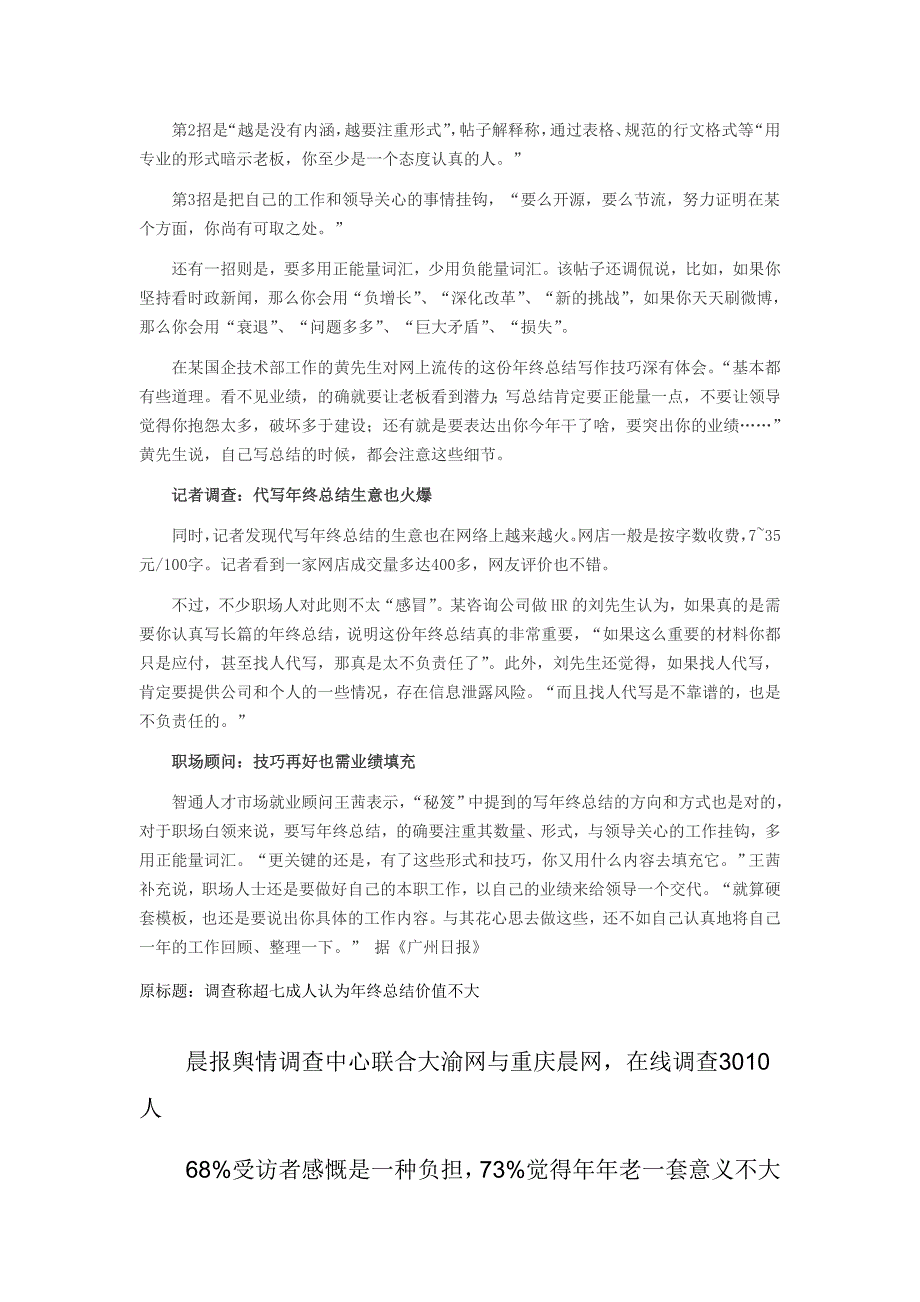 第2招是“越是没有内涵，越要注重形式”，帖子解释称，通过表格、规范的行文格式等“用专业的形式暗示老板，你至少是一个态度认真的人。”

第3招是把自己的工作和领导关心的事情挂钩，“要么开源，要么节流，努力证明在某个方面，你尚有可取之处。”

还有一招则是，要多用正能量词汇，少用负能量词汇。该帖子还调侃说，比如，如果你坚持看时政新闻，那么你会用“负增长”、“深化改革”、“新的挑战”，如果你天天刷微博，那么你会用“衰退”、“问题多多”、“巨大矛盾”、“损失”。

在某国企技术部工作的黄先生对网上流传的这份年终总结写作技巧深有体会。“基本都有些道理。看不见业绩，的确就要让老板看到潜力；写总结肯定要正能量一点，不要让领导觉得你抱怨太多，破坏多于建设；还有就是要表达出你今年干了啥，要突出你的业绩……”黄先生说，自己写总结的时候，都会注意这些细节。

记者调查：代写年终总结生意也火爆

同时，记者发现代写年终总结的生意也在网络上越来越火。网店一般是按字数收费，7~35元/100字。记者看到一家网店成交量多达400多，网友评价也不错。

不过，不少职场人对此则不太“感冒”。某咨询公司做HR的刘先生认为，如果真的是需要你认真写长篇的年终总结，说明这份年终总结真的非常重要，“如果这么重要的材料你都只是应付，甚至找人代写，那真是太不负责任了”。此外，刘先生还觉得，如果找人代写，肯定要提供公司和个人的一些情况，存在信息泄露风险。“而且找人代写是不靠谱的，也是不负责任的。”

职场顾问：技巧再好也需业绩填充

智通人才市场就业顾问王茜表示，“秘笈”中提到的写年终总结的方向和方式也是对的，对于职场白领来说，要写年终总结，的确要注重其数量、形式，与领导关心的工作挂钩，多用正能量词汇。“更关键的还是，有了这些形式和技巧，你又用什么内容去填充它。”王茜补充说，职场人士还是要做好自己的本职工作，以自己的业绩来给领导一个交代。“就算硬套模板，也还是要说出你具体的工作内容。与其花心思去做这些，还不如自己认真地将自己一年的工作回顾、整理一下。” 据《广州日报》

原标题：调查称超七成人认为年终总结价值不大

晨报舆情调查中心联合大渝网与重庆晨网，在线调查3010人

68%受访者感慨是一种负担，73%觉得年年老一套意义不大